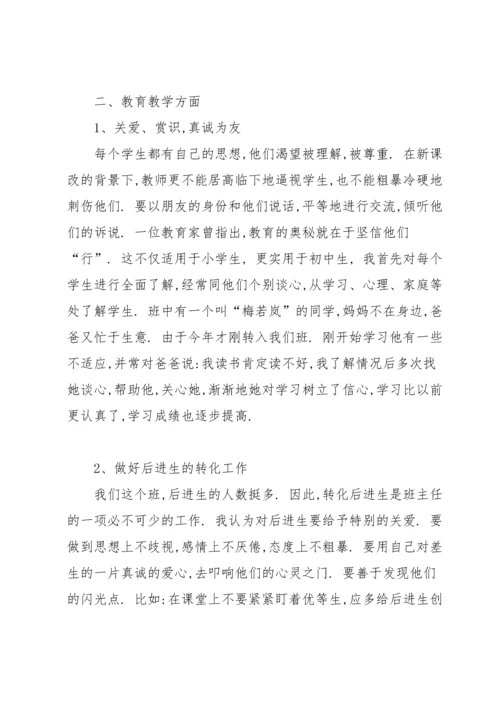 二、教育教学方面

1、关爱、赏识,真诚为友

每个学生都有自己的思想,他们渴望被理解,被尊重. 在新课改的背景下,教师更不能居高临下地逼视学生,也不能粗暴冷硬地刺伤他们. 要以朋友的身份和他们说话,平等地进行交流,倾听他们的诉说. 一位教育家曾指出,教育的奥秘就在于坚信他们“行”. 这不仅适用于小学生, 更实用于初中生, 我首先对每个学生进行全面了解,经常同他们个别谈心,从学习、心理、家庭等处了解学生. 班中有一个叫“梅若岚”的同学,妈妈不在身边,爸爸又忙于生意. 由于今年才刚转入我们班. 刚开始学习他有一些不适应,并常对爸爸说:我读书肯定读不好,我了解情况后多次找她谈心,帮助他,关心她,渐渐地她对学习树立了信心,学习比以前更认真了,学习成绩也逐步提高.

2、做好后进生的转化工作

我们这个班,后进生的人数挺多. 因此,转化后进生是班主任的一项必不可少的工作. 我认为对后进生要给予特别的关爱. 要做到思想上不歧视,感情上不厌倦,态度上不粗暴. 要用自己对差生的一片真诚的爱心,去叩响他们的心灵之门. 要善于发现他们的闪光点. 比如:在课堂上不要紧紧盯着优等生,应多给后进生创